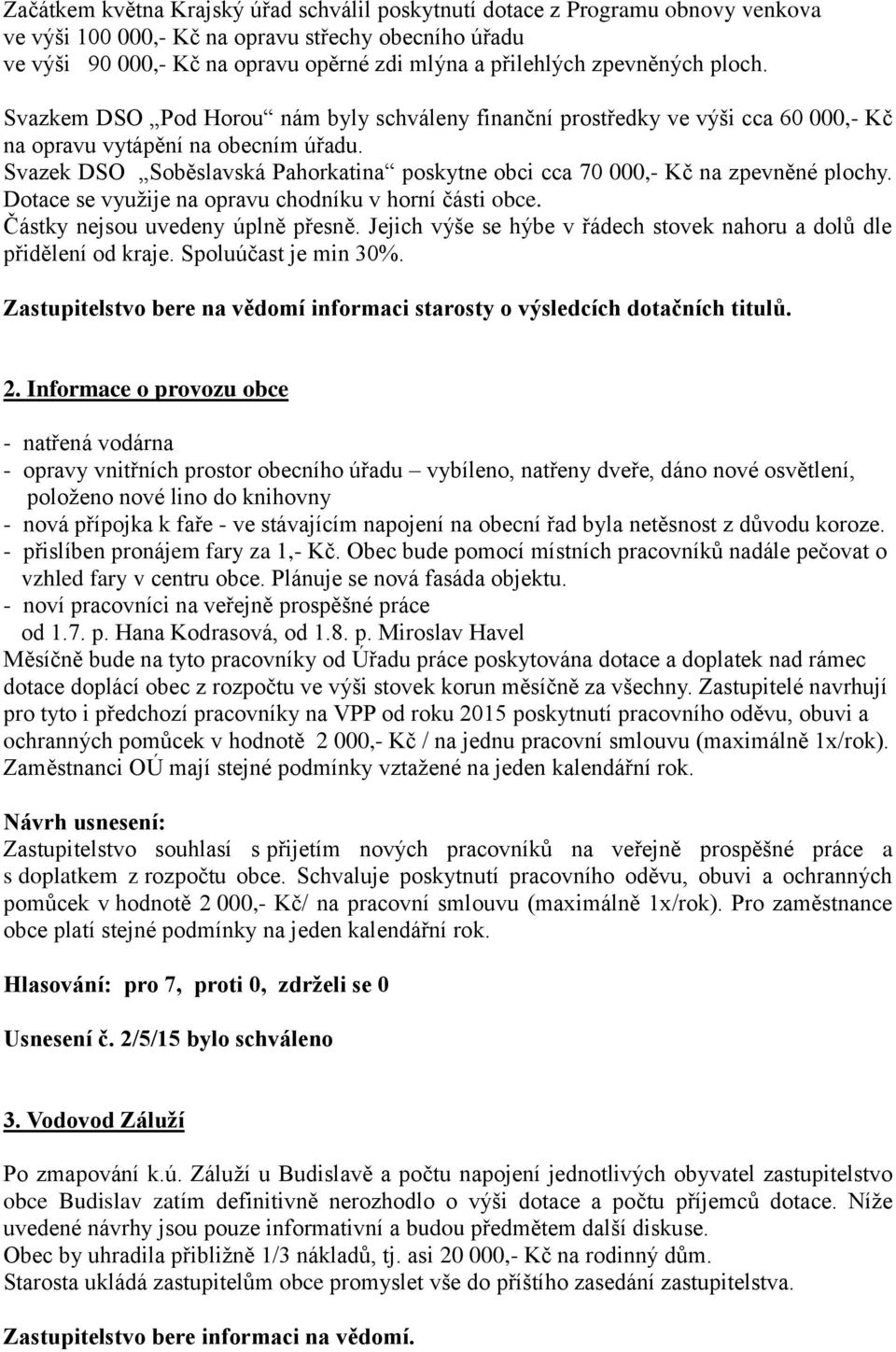 Začátkem května Krajský úřad schválil poskytnutí dotace z Programu obnovy venkova ve výši 100 000,- Kč na opravu střechy obecního úřadu
ve výši 90 000,- Kč na opravu opěrné zdi mlýna a přilehlých zpevněných ploch.
Svazkem DSO „Pod Horou“ nám byly schváleny finanční prostředky ve výši cca 60 000,- Kč na opravu vytápění na obecním úřadu.
Svazek DSO „Soběslavská Pahorkatina“ poskytne obci cca 70 000,- Kč na zpevněné plochy. Dotace se využije na opravu chodníku v horní části obce.
Částky nejsou uvedeny úplně přesně. Jejich výše se hýbe v řádech stovek nahoru a dolů dle přidělení od kraje. Spoluúčast je min 30%.
Zastupitelstvo bere na vědomí informaci starosty o výsledcích dotačních titulů.

2. Informace o provozu obce

- natřená vodárna
- opravy vnitřních prostor obecního úřadu – vybíleno, natřeny dveře, dáno nové osvětlení, položeno nové lino do knihovny
- nová přípojka k faře - ve stávajícím napojení na obecní řad byla netěsnost z důvodu koroze.
- přislíben pronájem fary za 1,- Kč. Obec bude pomocí místních pracovníků nadále pečovat o vzhled fary v centru obce. Plánuje se nová fasáda objektu.
- noví pracovníci na veřejně prospěšné práce
od 1.7. p. Hana Kodrasová, od 1.8. p. Miroslav Havel
Měsíčně bude na tyto pracovníky od Úřadu práce poskytována dotace a doplatek nad rámec dotace doplácí obec z rozpočtu ve výši stovek korun měsíčně za všechny. Zastupitelé navrhují pro tyto i předchozí pracovníky na VPP od roku 2015 poskytnutí pracovního oděvu, obuvi a ochranných pomůcek v hodnotě 2 000,- Kč / na jednu pracovní smlouvu (maximálně 1x/rok). Zaměstnanci OÚ mají stejné podmínky vztažené na jeden kalendářní rok.

Návrh usnesení:
Zastupitelstvo souhlasí s přijetím nových pracovníků na veřejně prospěšné práce a s doplatkem z rozpočtu obce. Schvaluje poskytnutí pracovního oděvu, obuvi a ochranných pomůcek v hodnotě 2 000,- Kč/ na pracovní smlouvu (maximálně 1x/rok). Pro zaměstnance obce platí stejné podmínky na jeden kalendářní rok.

Hlasování: pro 7, proti 0, zdrželi se 0

Usnesení č. 2/5/15 bylo schváleno

3. Vodovod Záluží

Po zmapování k.ú. Záluží u Budislavě a počtu napojení jednotlivých obyvatel zastupitelstvo obce Budislav zatím definitivně nerozhodlo o výši dotace a počtu příjemců dotace. Níže uvedené návrhy jsou pouze informativní a budou předmětem další diskuse.
Obec by uhradila přibližně 1/3 nákladů, tj. asi 20 000,- Kč na rodinný dům.
Starosta ukládá zastupitelům obce promyslet vše do příštího zasedání zastupitelstva.

Zastupitelstvo bere informaci na vědomí.